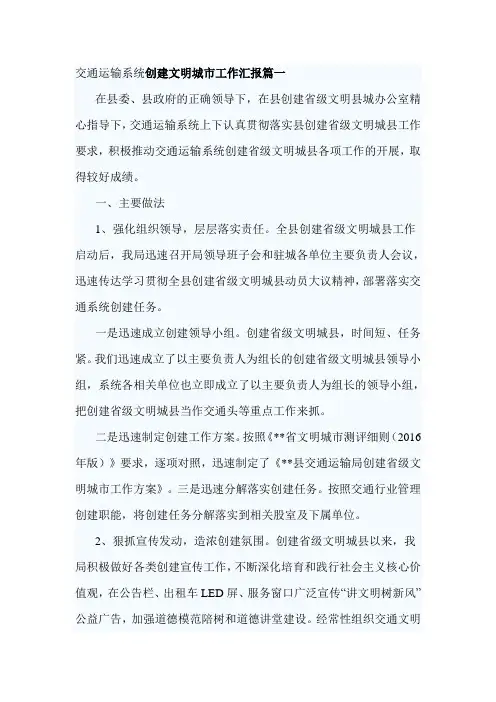 交通运输系统创建文明城市工作汇报篇一

在县委、县政府的正确领导下，在县创建省级文明县城办公室精心指导下，交通运输系统上下认真贯彻落实县创建省级文明城县工作要求，积极推动交通运输系统创建省级文明城县各项工作的开展，取得较好成绩。

一、主要做法

1、强化组织领导，层层落实责任。全县创建省级文明城县工作启动后，我局迅速召开局领导班子会和驻城各单位主要负责人会议，迅速传达学习贯彻全县创建省级文明城县动员大议精神，部署落实交通系统创建任务。

一是迅速成立创建领导小组。创建省级文明城县，时间短、任务紧。我们迅速成立了以主要负责人为组长的创建省级文明城县领导小组，系统各相关单位也立即成立了以主要负责人为组长的领导小组，把创建省级文明城县当作交通头等重点工作来抓。

二是迅速制定创建工作方案。按照《**省文明城市测评细则（2016年版）》要求，逐项对照，迅速制定了《**县交通运输局创建省级文明城市工作方案》。三是迅速分解落实创建任务。按照交通行业管理创建职能，将创建任务分解落实到相关股室及下属单位。

2、狠抓宣传发动，造浓创建氛围。创建省级文明城县以来，我局积极做好各类创建宣传工作，不断深化培育和践行社会主义核心价值观，在公告栏、出租车LED屏、服务窗口广泛宣传“讲文明树新风”公益广告，加强道德模范陪树和道德讲堂建设。经常性组织交通文明